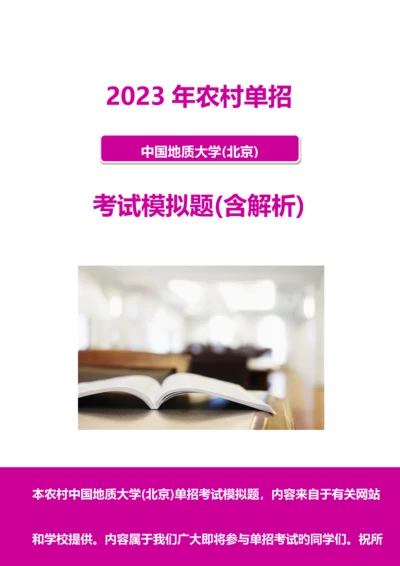 2023 年农村单招

中国地质大学(北京)

考试模拟题(含解析)

本农村中国地质大学(北京)单招考试模拟题，内容来自于有关网站和学校提供。内容属于我们广大即将参与单招考试的同学们。祝所